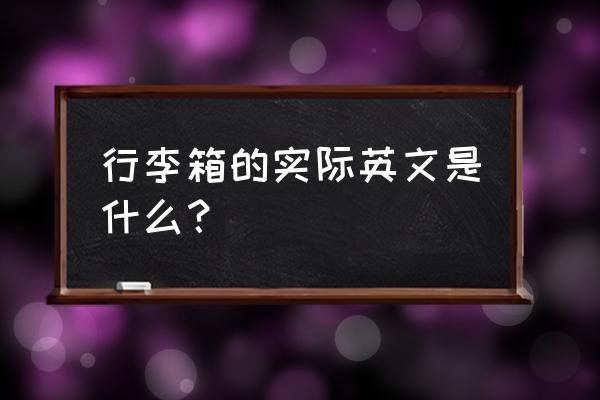 行李箱的实际英文是什么？